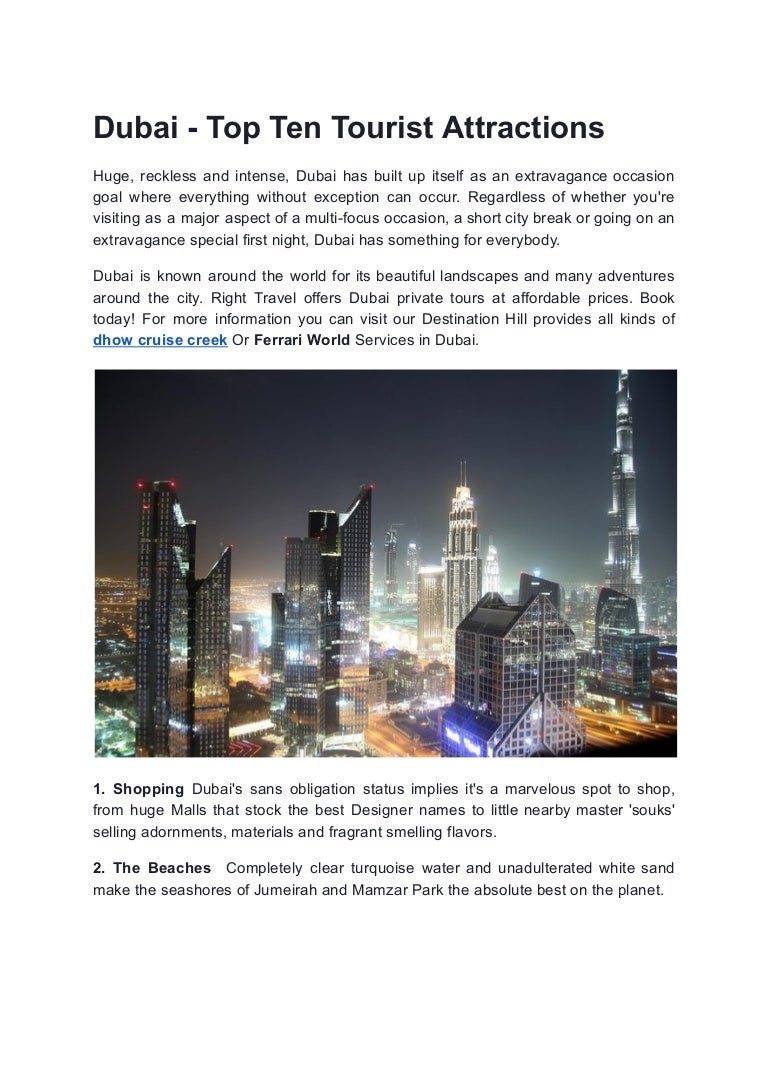 Dubai - Top Ten Tourist Attractions

Huge, reckless and intense, Dubai has built up itself as an extravagance occasion goal where everything without exception can occur. Regardless of whether you're visiting as a major aspect of a multi-focus occasion, a short city break or going on an extravagance special first night, Dubai has something for everybody.

Dubai is known around the world for its beautiful landscapes and many adventures around the city. Right Travel offers Dubai private tours at affordable prices. Book today! For more information you can visit our Destination Hill provides all kinds of dhow cruise creek Or Ferrari World Services in Dubai.

1. Shopping Dubai's sans obligation status implies it's a marvelous spot to shop, from huge Malls that stock the best Designer names to little nearby master 'souks' selling adornments, materials and fragrant smelling flavors.

2. The Beaches Completely clear turquoise water and unadulterated white sand make the seashores of Jumeirah and Mamzar Park the absolute best on the planet.